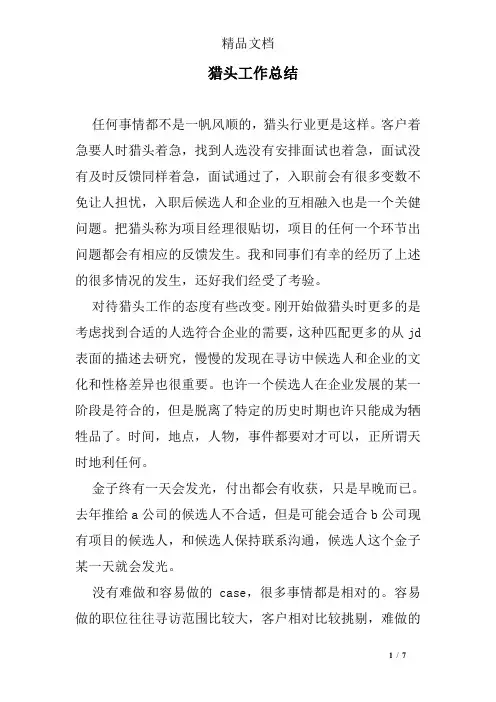 精品文档

猎头工作总结

任何事情都不是一帆风顺的，猎头行业更是这样。客户着急要人时猎头着急，找到人选没有安排面试也着急，面试没有及时反馈同样着急，面试通过了，入职前会有很多变数不免让人担忧，入职后候选人和企业的互相融入也是一个关健问题。把猎头称为项目经理很贴切，项目的任何一个环节出问题都会有相应的反馈发生。我和同事们有幸的经历了上述的很多情况的发生，还好我们经受了考验。

对待猎头工作的态度有些改变。刚开始做猎头时更多的是考虑找到合适的人选符合企业的需要，这种匹配更多的从 jd 表面的描述去研究，慢慢的发现在寻访中候选人和企业的文化和性格差异也很重要。也许一个候选人在企业发展的某一阶段是符合的，但是脱离了特定的历史时期也许只能成为牺牲品了。时间，地点，人物，事件都要对才可以，正所谓天时地利任何。

金子终有一天会发光，付出都会有收获，只是早晚而已。去年推给 a 公司的候选人不合适，但是可能会适合 b 公司现有项目的候选人，和候选人保持联系沟通，候选人这个金子某一天就会发光。

没有难做和容易做的 case，很多事情都是相对的。容易做的职位往往寻访范围比较大，客户相对比较挑剔，难做的

1 / 7